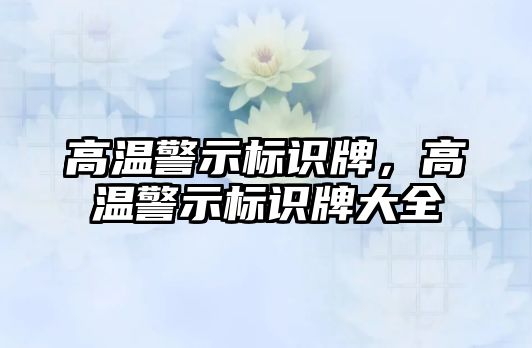 高温警示标识牌，高温警示标识牌大全